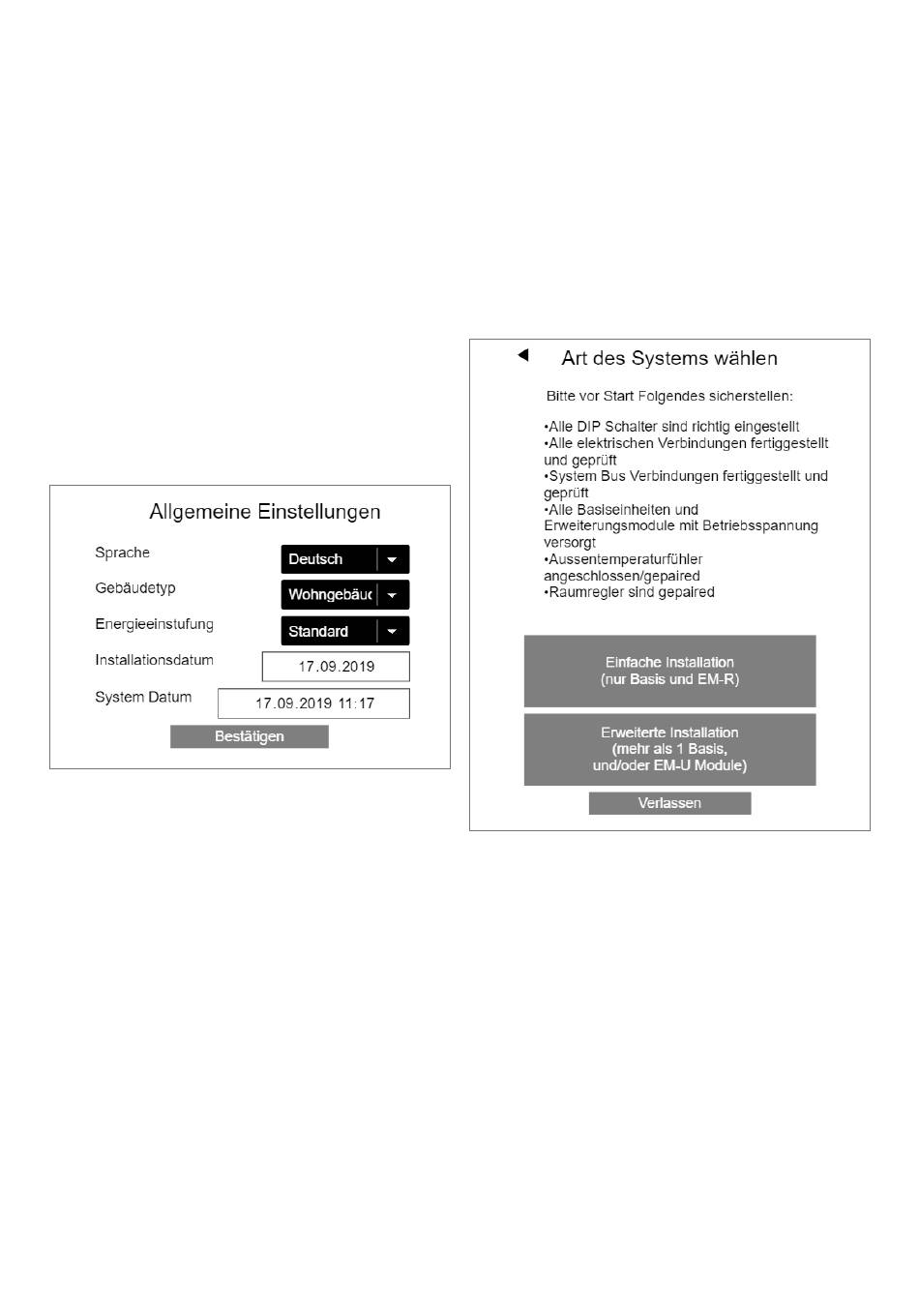 Allgemeine Einstellungen

Sprache Deutsch

Gebäudetyp Wohngebäuc

Energieeinstufung Standard

Installationsdatum 17.09.2019

System Datum 17.09.2019 11:17

Bestätigen

Art des Systems wählen

Bitte vor Start Folgendes sicherstellen:

•Alle DIP Schalter sind richtig eingestellt
•Alle elektrischen Verbindungen fertiggestellt und geprüft
•System Bus Verbindungen fertiggestellt und geprüft
•Alle Basiseinheiten und Erweiterungsmodule mit Betriebsspannung versorgt
•Aussentemperaturfühler angeschlossen/gepaired
•Raumregler sind gepaired

Einfache Installation (nur Basis und EM-R)

Erweiterte Installation (mehr als 1 Basis, und/oder EM-U Module)

Verlassen